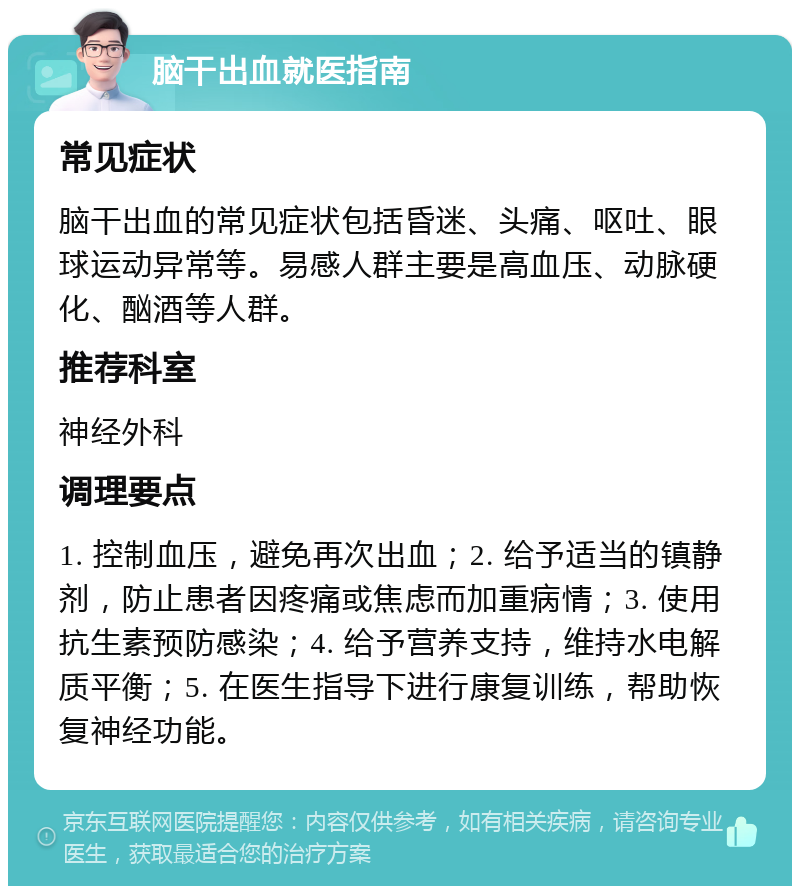 脑干出血就医指南

常见症状

脑干出血的常见症状包括昏迷、头痛、呕吐、眼球运动异常等。易感人群主要是高血压、动脉硬化、酗酒等人群。

推荐科室

神经外科

调理要点

1. 控制血压，避免再次出血；2. 给予适当的镇静剂，防止患者因疼痛或焦虑而加重病情；3. 使用抗生素预防感染；4. 给予营养支持，维持水电解质平衡；5. 在医生指导下进行康复训练，帮助恢复神经功能。

京东互联网医院提醒您：内容仅供参考，如有相关疾病，请咨询专业医生，获取最适合您的治疗方案